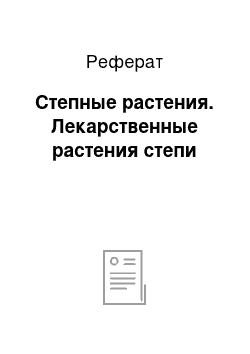 Реферат

Степные растения. Лекарственные растения степи